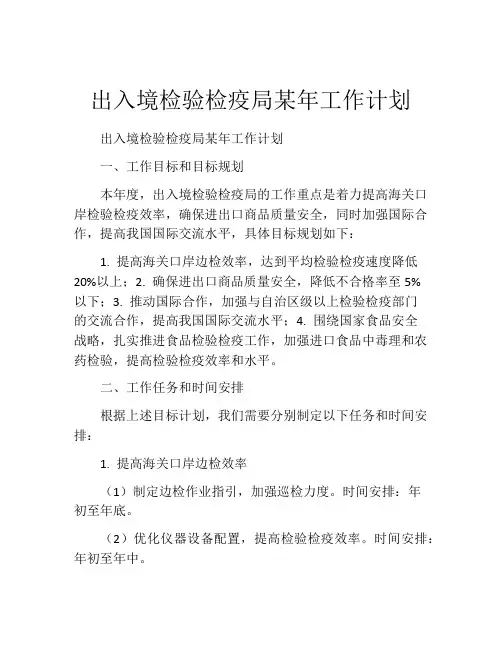 出入境检验检疫局某年工作计划

出入境检验检疫局某年工作计划

一、工作目标和目标规划

本年度，出入境检验检疫局的工作重点是着力提高海关口岸检验检疫效率，确保进出口商品质量安全，同时加强国际合作，提高我国国际交流水平，具体目标规划如下：

1. 提高海关口岸边检效率，达到平均检验检疫速度降低20%以上；2. 确保进出口商品质量安全，降低不合格率至5%以下；3. 推动国际合作，加强与自治区级以上检验检疫部门的交流合作，提高我国国际交流水平；4. 围绕国家食品安全战略，扎实推进食品检验检疫工作，加强进口食品中毒理和农药检验，提高检验检疫效率和水平。

二、工作任务和时间安排

根据上述目标计划，我们需要分别制定以下任务和时间安排：

1. 提高海关口岸边检效率

（1）制定边检作业指引，加强巡检力度。时间安排：年初至年底。

（2）优化仪器设备配置，提高检验检疫效率。时间安排：年初至年中。